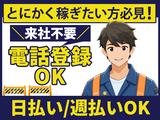 とにかく稼ぎたい方必見！

＼来社不要／

電話登録OK

日払い/週払いOK